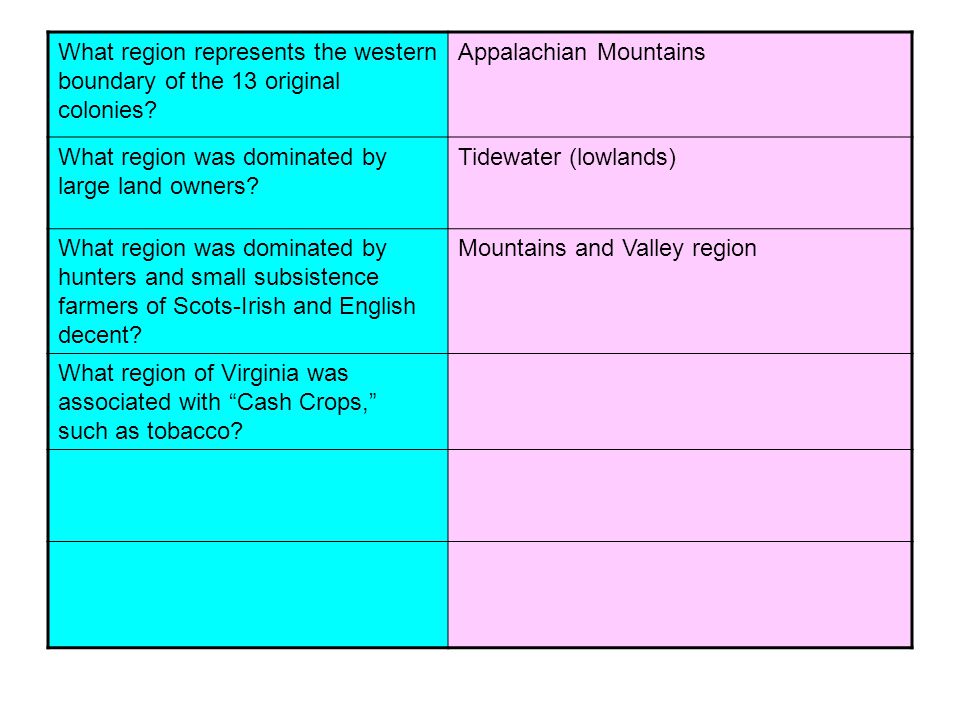 | What region represents the western boundary of the 13 original colonies? | Appalachian Mountains |
|---|---|
| What region was dominated by large land owners? | Tidewater (lowlands) |
| What region was dominated by hunters and small subsistence farmers of Scots-Irish and English decent? | Mountains and Valley region |
| What region of Virginia was associated with “Cash Crops,” such as tobacco? | |
| | |
| | |